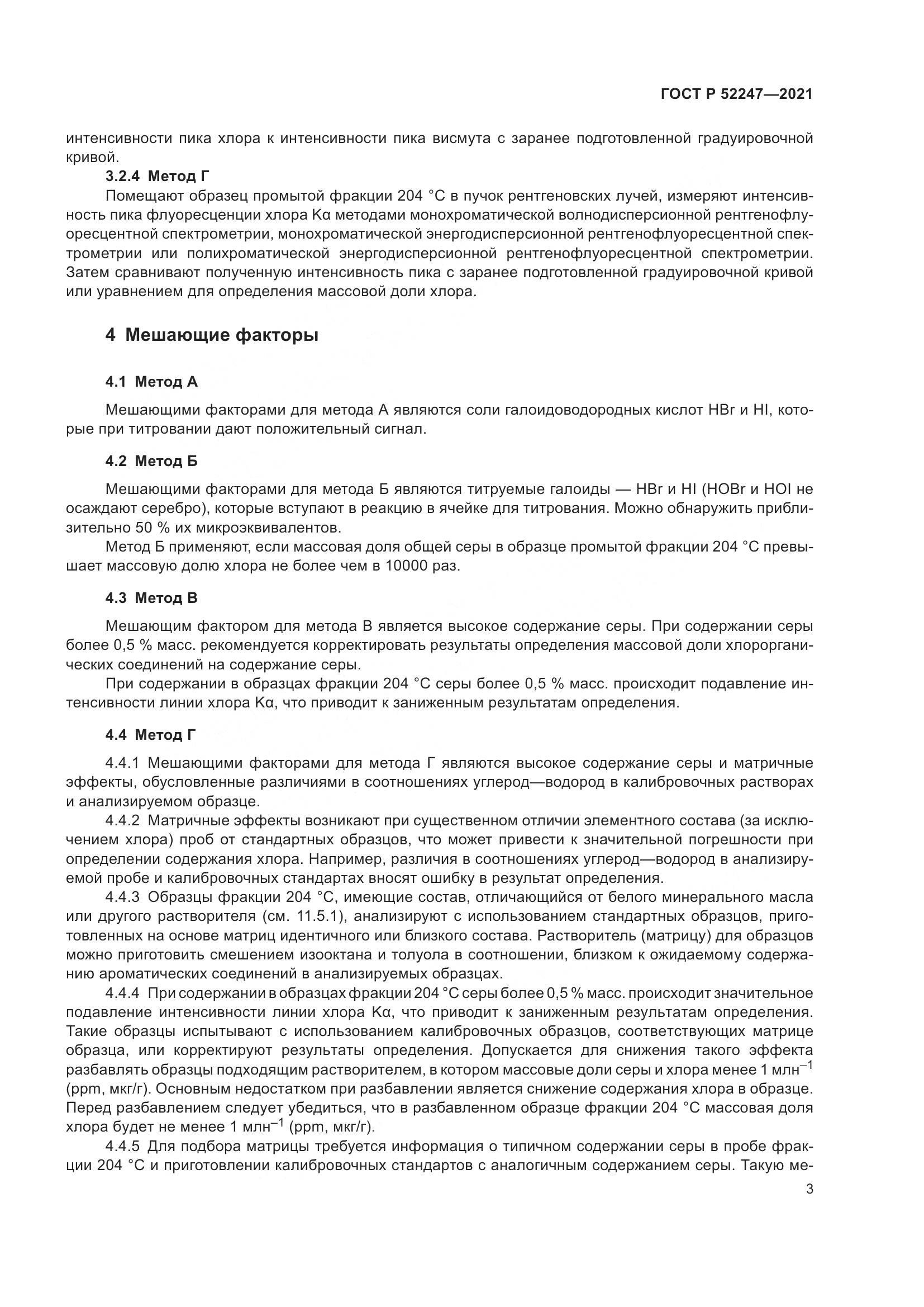 ГОСТ Р 52247—2021

интенсивности пика хлора к интенсивности пика висмута с заранее подготовленной градуировочной кривой.

3.2.4 Метод Г

Помещают образец промытой фракции 204 °С в пучок рентгеновских лучей, измеряют интенсивность пика флуоресценции хлора Kα методами монохроматической волнодисперсионной рентгенофлуоресцентной спектрометрии, монохроматической энергодисперсионной рентгенофлуоресцентной спектрометрии или полихроматической энергодисперсионной рентгенофлуоресцентной спектрометрии. Затем сравнивают полученную интенсивность пика с заранее подготовленной градуировочной кривой или уравнением для определения массовой доли хлора.

4 Мешающие факторы

4.1 Метод А

Мешающими факторами для метода А являются соли галоидоводородных кислот HBr и HI, которые при титровании дают положительный сигнал.

4.2 Метод Б

Мешающими факторами для метода Б являются титруемые галоиды — HBr и HI (HOBr и HOI не осаждают серебро), которые вступают в реакцию в ячейке для титрования. Можно обнаружить приблизительно 50 % их микроэквивалентов.

Метод Б применяют, если массовая доля общей серы в образце промытой фракции 204 °С превышает массовую долю хлора не более чем в 10000 раз.

4.3 Метод В

Мешающим фактором для метода В является высокое содержание серы. При содержании серы более 0,5 % масс. рекомендуется корректировать результаты определения массовой доли хлорорганических соединений на содержание серы.

При содержании в образцах фракции 204 °С серы более 0,5 % масс. происходит подавление интенсивности линии хлора Kα, что приводит к заниженным результатам определения.

4.4 Метод Г

4.4.1 Мешающими факторами для метода Г являются высокое содержание серы и матричные эффекты, обусловленные различиями в соотношениях углерод—водород в калибровочных растворах и анализируемом образце.

4.4.2 Матричные эффекты возникают при существенном отличии элементного состава (за исключением хлора) проб от стандартных образцов, что может привести к значительной погрешности при определении содержания хлора. Например, различия в соотношениях углерод—водород в анализируемой пробе и калибровочных стандартах вносят ошибку в результат определения.

4.4.3 Образцы фракции 204 °С, имеющие состав, отличающийся от белого минерального масла или другого растворителя (см. 11.5.1), анализируют с использованием стандартных образцов, приготовленных на основе матриц идентичного или близкого состава. Растворитель (матрицу) для образцов можно приготовить смешением изооктана и толуола в соотношении, близком к ожидаемому содержанию ароматических соединений в анализируемых образцах.

4.4.4 При содержании в образцах фракции 204 °С серы более 0,5 % масс. происходит значительное подавление интенсивности линии хлора Kα, что приводит к заниженным результатам определения. Такие образцы испытывают с использованием калибровочных образцов, соответствующих матрице образца, или корректируют результаты определения. Допускается для снижения такого эффекта разбавлять образцы подходящим растворителем, в котором массовые доли серы и хлора менее 1 млн$^{-1}$ (ppm, мкг/г). Основным недостатком при разбавлении является снижение содержания хлора в образце. Перед разбавлением следует убедиться, что в разбавленном образце фракции 204 °С массовая доля хлора будет не менее 1 млн$^{-1}$ (ppm, мкг/г).

4.4.5 Для подбора матрицы требуется информация о типичном содержании серы в пробе фракции 204 °С и приготовлении калибровочных стандартов с аналогичным содержанием серы. Такую ме-

3